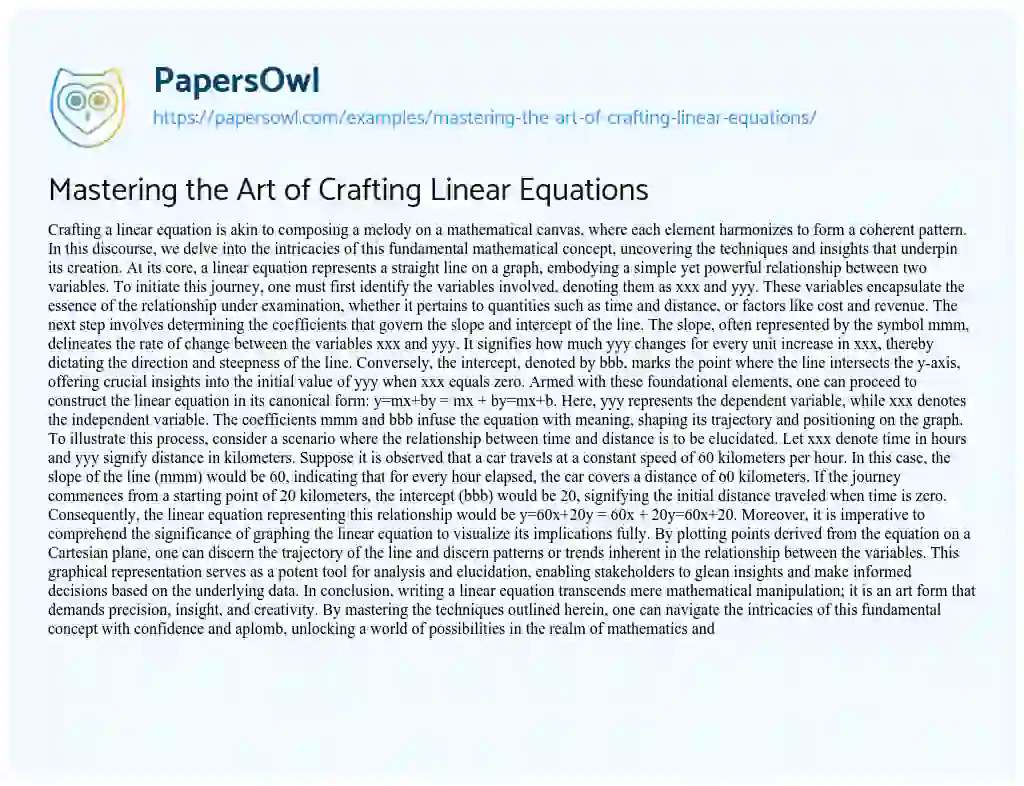 PapersOwl
https://papersowl.com/examples/mastering-the-art-of-crafting-linear-equations/

Mastering the Art of Crafting Linear Equations

Crafting a linear equation is akin to composing a melody on a mathematical canvas, where each element harmonizes to form a coherent pattern. In this discourse, we delve into the intricacies of this fundamental mathematical concept, uncovering the techniques and insights that underpin its creation. At its core, a linear equation represents a straight line on a graph, embodying a simple yet powerful relationship between two variables. To initiate this journey, one must first identify the variables involved, denoting them as xxx and yyy. These variables encapsulate the essence of the relationship under examination, whether it pertains to quantities such as time and distance, or factors like cost and revenue. The next step involves determining the coefficients that govern the slope and intercept of the line. The slope, often represented by the symbol mmm, delineates the rate of change between the variables xxx and yyy. It signifies how much yyy changes for every unit increase in xxx, thereby dictating the direction and steepness of the line. Conversely, the intercept, denoted by bbb, marks the point where the line intersects the y-axis, offering crucial insights into the initial value of yyy when xxx equals zero. Armed with these foundational elements, one can proceed to construct the linear equation in its canonical form: y=mx+by = mx + by=mx+b. Here, yyy represents the dependent variable, while xxx denotes the independent variable. The coefficients mmm and bbb infuse the equation with meaning, shaping its trajectory and positioning on the graph. To illustrate this process, consider a scenario where the relationship between time and distance is to be elucidated. Let xxx denote time in hours and yyy signify distance in kilometers. Suppose it is observed that a car travels at a constant speed of 60 kilometers per hour. In this case, the slope of the line (mmm) would be 60, indicating that for every hour elapsed, the car covers a distance of 60 kilometers. If the journey commences from a starting point of 20 kilometers, the intercept (bbb) would be 20, signifying the initial distance traveled when time is zero. Consequently, the linear equation representing this relationship would be y=60x+20y = 60x + 20y=60x+20. Moreover, it is imperative to comprehend the significance of graphing the linear equation to visualize its implications fully. By plotting points derived from the equation on a Cartesian plane, one can discern the trajectory of the line and discern patterns or trends inherent in the relationship between the variables. This graphical representation serves as a potent tool for analysis and elucidation, enabling stakeholders to glean insights and make informed decisions based on the underlying data. In conclusion, writing a linear equation transcends mere mathematical manipulation; it is an art form that demands precision, insight, and creativity. By mastering the techniques outlined herein, one can navigate the intricacies of this fundamental concept with confidence and aplomb, unlocking a world of possibilities in the realm of mathematics and